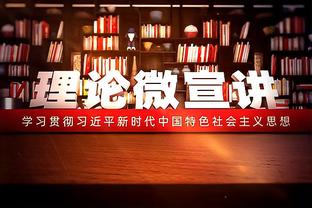 理论微宣讲

学习贯彻习近平新时代中国特色社会主义思想